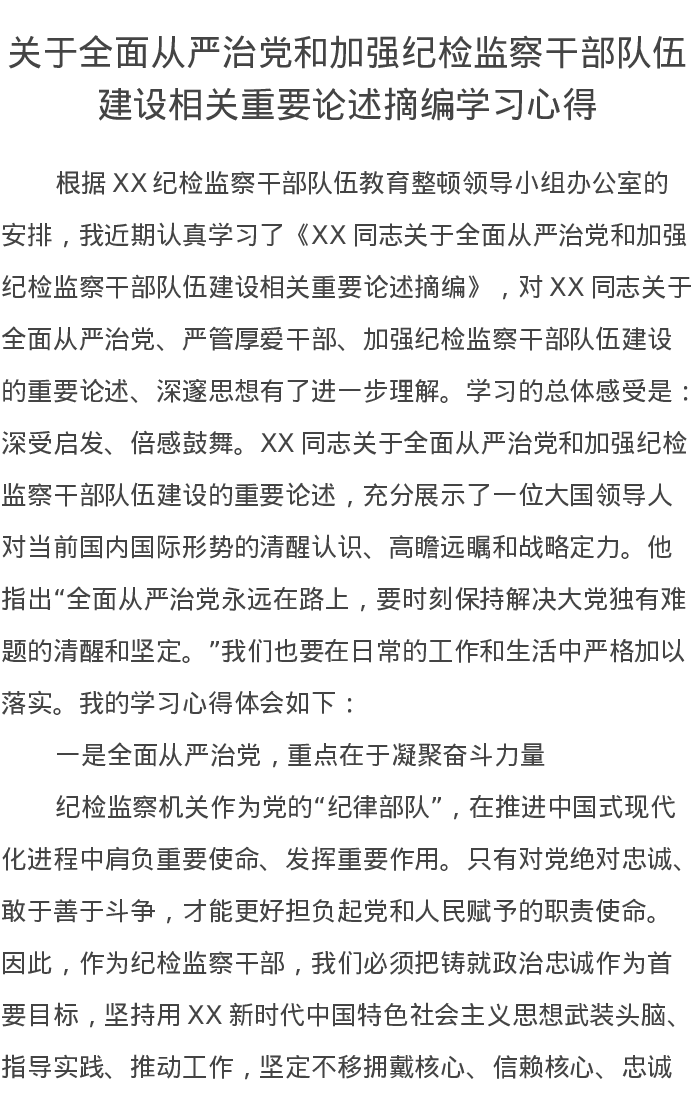 关于全面从严治党和加强纪检监察干部队伍建设相关重要论述摘编学习心得

根据XX纪检监察干部队伍教育整顿领导小组办公室的安排，我近期认真学习了《XX同志关于全面从严治党和加强纪检监察干部队伍建设相关重要论述摘编》，对XX同志关于全面从严治党、严管厚爱干部、加强纪检监察干部队伍建设的重要论述、深邃思想有了进一步理解。学习的总体感受是：深受启发、倍感鼓舞。XX同志关于全面从严治党和加强纪检监察干部队伍建设的重要论述，充分展示了一位大国领导人对当前国内国际形势的清醒认识、高瞻远瞩和战略定力。他指出“全面从严治党永远在路上，要时刻保持解决大党独有难题的清醒和坚定。”我们也要在日常的工作和生活中严格加以落实。我的学习心得体会如下：

一是全面从严治党，重点在于凝聚奋斗力量

纪检监察机关作为党的“纪律部队”，在推进中国式现代化进程中肩负重要使命、发挥重要作用。只有对党绝对忠诚、敢于善于斗争，才能更好担负起党和人民赋予的职责使命。因此，作为纪检监察干部，我们必须把铸就政治忠诚作为首要目标，坚持用XX新时代中国特色社会主义思想武装头脑、指导实践、推动工作，坚定不移拥戴核心、信赖核心、忠诚